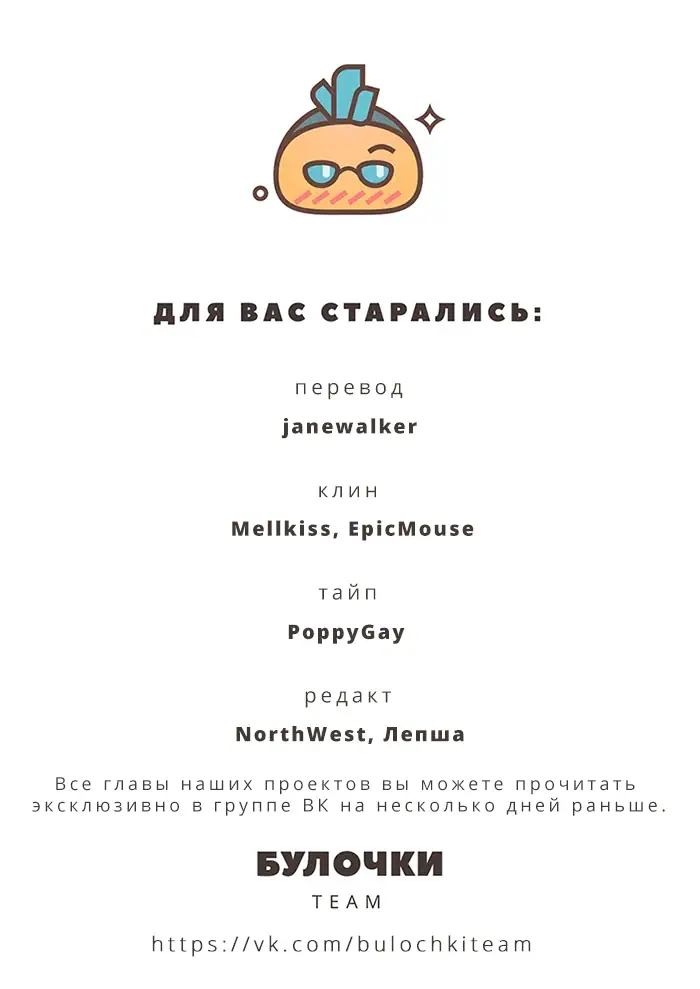 ДЛЯ ВАС СТАРАЛИСЬ:

перевод
janewalker

клин
Mellkiss, EpicMouse

тайп
PoppyGay

редакт
NorthWest, Лепша

Все главы наших проектов вы можете прочитать эксклюзивно в группе ВК на несколько дней раньше.

БУЛОЧКИ
TEAM

https://vk.com/bulochkiteam